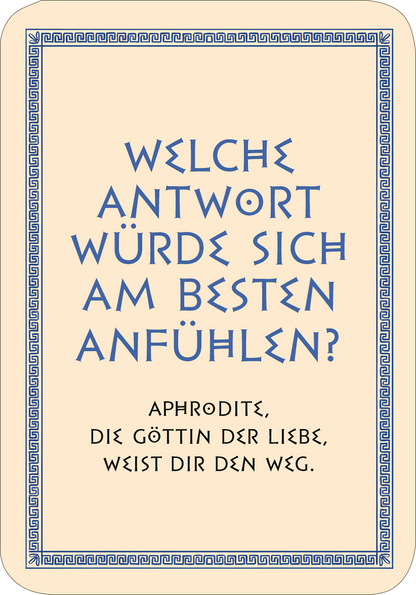 WELCHE ANTWORT WÜRDE SICH AM BESTEN ANFÜHLEN?

APHRODITE, DIE GÖTTIN DER LIEBE, WEIST DIR DEN WEG.